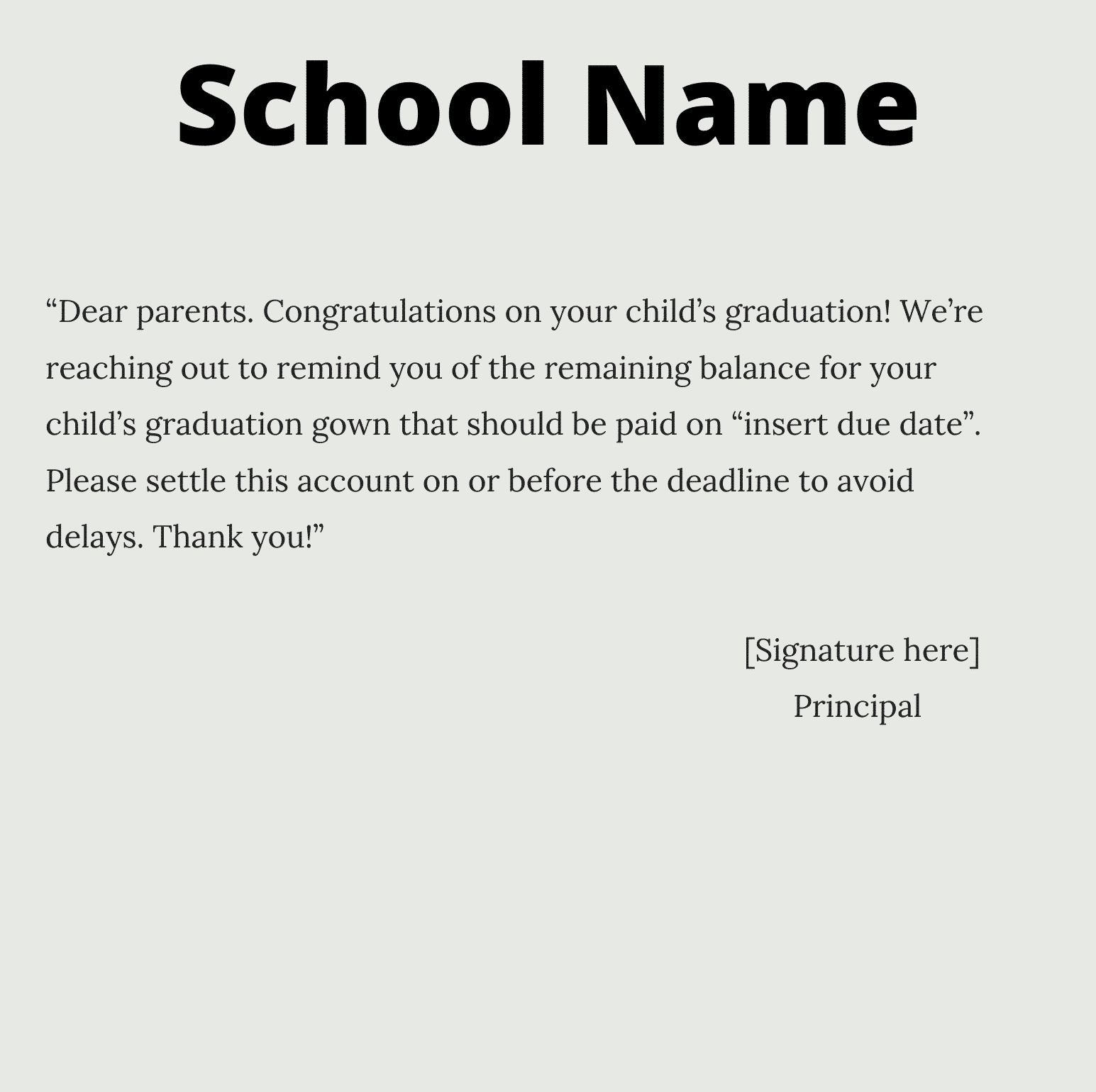 School Name

“Dear parents. Congratulations on your child’s graduation! We’re reaching out to remind you of the remaining balance for your child’s graduation gown that should be paid on “insert due date”. Please settle this account on or before the deadline to avoid delays. Thank you!”

[Signature here]
Principal